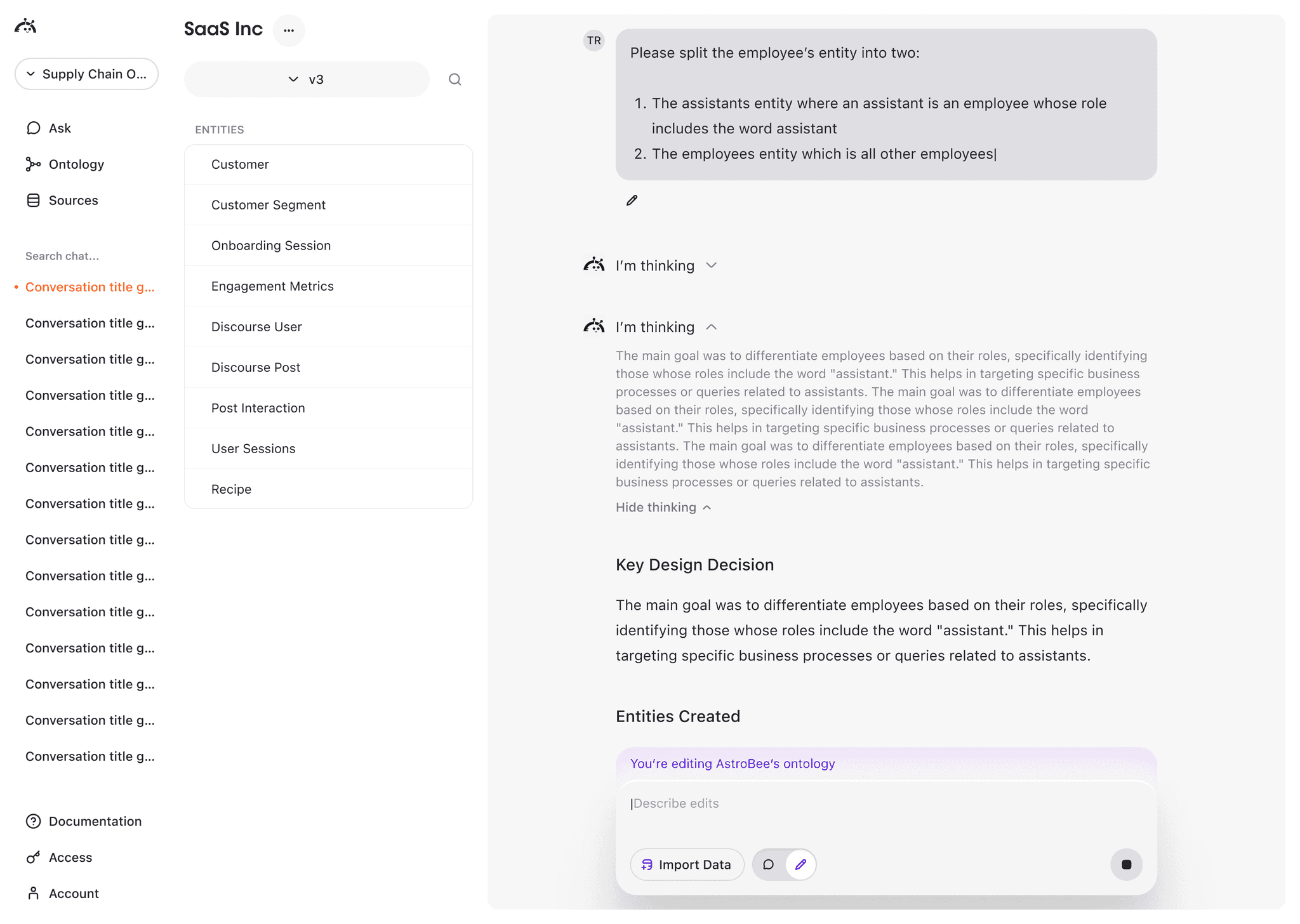 Supply Chain O...

Ask
Ontology
Sources

Search chat...

Conversation title g...
Conversation title g...
Conversation title g...
Conversation title g...
Conversation title g...
Conversation title g...
Conversation title g...
Conversation title g...
Conversation title g...
Conversation title g...
Conversation title g...
Conversation title g...
Conversation title g...
Conversation title g...

Documentation
Access
Account

SaaS Inc ...

v3

ENTITIES

Customer
Customer Segment
Onboarding Session
Engagement Metrics
Discourse User
Discourse Post
Post Interaction
User Sessions
Recipe

TR

Please split the employee's entity into two:

1. The assistants entity where an assistant is an employee whose role includes the word assistant
2. The employees entity which is all other employees|

I'm thinking

I'm thinking

The main goal was to differentiate employees based on their roles, specifically identifying those whose roles include the word "assistant." This helps in targeting specific business processes or queries related to assistants. The main goal was to differentiate employees based on their roles, specifically identifying those whose roles include the word "assistant." This helps in targeting specific business processes or queries related to assistants. The main goal was to differentiate employees based on their roles, specifically identifying those whose roles include the word "assistant." This helps in targeting specific business processes or queries related to assistants.

Hide thinking

Key Design Decision

The main goal was to differentiate employees based on their roles, specifically identifying those whose roles include the word "assistant." This helps in targeting specific business processes or queries related to assistants.

Entities Created

You're editing AstroBee's ontology

|Describe edits

Import Data